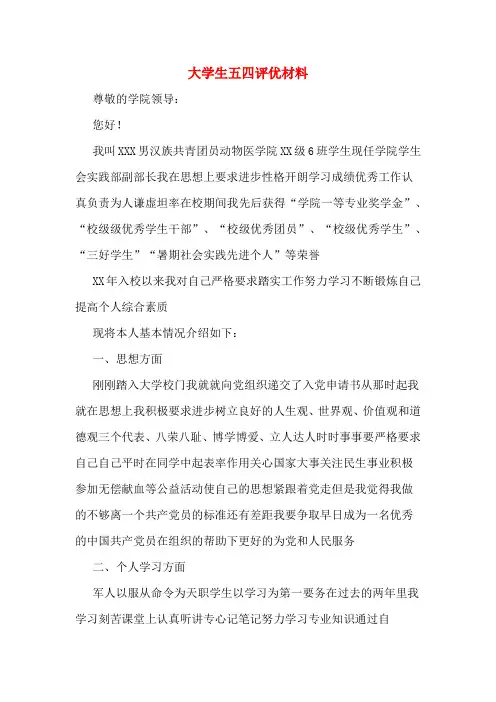 大学生五四评优材料

尊敬的学院领导：

您好！

我叫XXX男汉族共青团员动物医学院XX级6班学生现任学院学生会实践部副部长我在思想上要求进步性格开朗学习成绩优秀工作认真负责为人谦虚坦率在校期间我先后获得“学院一等专业奖学金”、“校级级优秀学生干部”、“校级优秀团员”、“校级优秀学生”、“三好学生”“暑期社会实践先进个人”等荣誉

XX年入校以来我对自己严格要求踏实工作努力学习不断锻炼自己提高个人综合素质

现将本人基本情况介绍如下：

一、思想方面

刚刚踏入大学校门我就就向党组织递交了入党申请书从那时起我就在思想上我积极要求进步树立良好的人生观、世界观、价值观和道德观三个代表、八荣八耻、博学博爱、立人达人时时事事要严格要求自己自己平时在同学中起表率作用关心国家大事关注民生事业积极参加无偿献血等公益活动使自己的思想紧跟着党走但是我觉得我做的不够离一个共产党员的标准还有差距我要争取早日成为一名优秀的中国共产党员在组织的帮助下更好的为党和人民服务

二、个人学习方面

军人以服从命令为天职学生以学习为第一要务在过去的两年里我学习刻苦课堂上认真听讲专心记笔记努力学习专业知识通过自